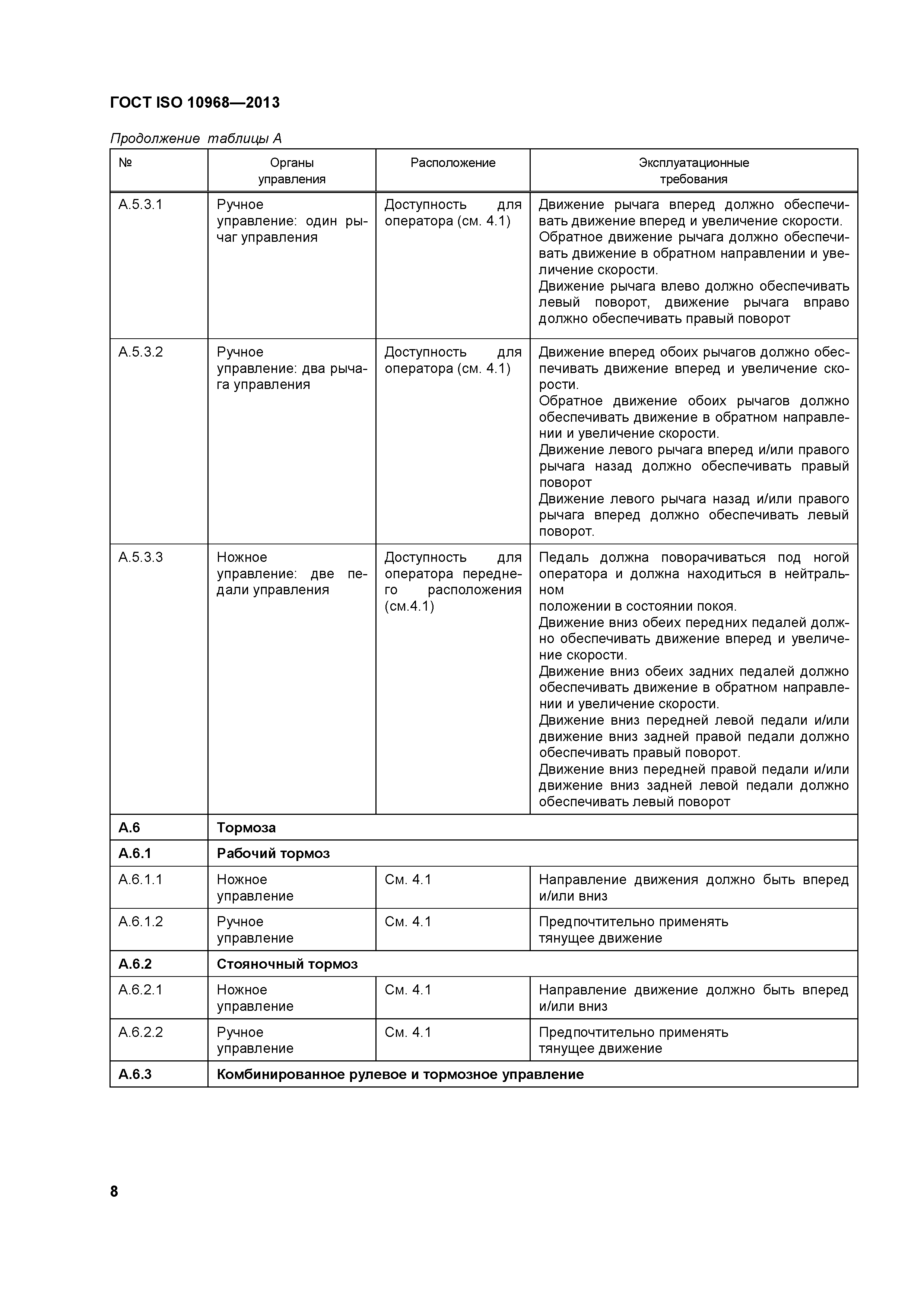 ГОСТ ISO 10968—2013

Продолжение таблицы А

| № | Органы управления | Расположение | Эксплуатационные требования |
|---|---|---|---|
| А.5.3.1 | Ручное управление: один рычаг управления | Доступность для оператора (см. 4.1) | Движение рычага вперед должно обеспечивать движение вперед и увеличение скорости. Обратное движение рычага должно обеспечивать движение в обратном направлении и увеличение скорости. Движение рычага влево должно обеспечивать левый поворот, движение рычага вправо должно обеспечивать правый поворот |
| А.5.3.2 | Ручное управление: два рычага управления | Доступность для оператора (см. 4.1) | Движение вперед обоих рычагов должно обеспечивать движение вперед и увеличение скорости. Обратное движение обоих рычагов должно обеспечивать движение в обратном направлении и увеличение скорости. Движение левого рычага вперед и/или правого рычага назад должно обеспечивать правый поворот Движение левого рычага назад и/или правого рычага вперед должно обеспечивать левый поворот. |
| А.5.3.3 | Ножное управление: две педали управления | Доступность для оператора переднего расположения (см.4.1) | Педаль должна поворачиваться под ногой оператора и должна находиться в нейтральном положении в состоянии покоя. Движение вниз обеих передних педалей должно обеспечивать движение вперед и увеличение скорости. Движение вниз обеих задних педалей должно обеспечивать движение в обратном направлении и увеличение скорости. Движение вниз передней левой педали и/или движение вниз задней правой педали должно обеспечивать правый поворот. Движение вниз передней правой педали и/или движение вниз задней левой педали должно обеспечивать левый поворот |
| **А.6** | **Тормоза** | | |
| **А.6.1** | **Рабочий тормоз** | | |
| А.6.1.1 | Ножное управление | См. 4.1 | Направление движения должно быть вперед и/или вниз |
| А.6.1.2 | Ручное управление | См. 4.1 | Предпочтительно применять тянущее движение |
| **А.6.2** | **Стояночный тормоз** | | |
| А.6.2.1 | Ножное управление | См. 4.1 | Направление движение должно быть вперед и/или вниз |
| А.6.2.2 | Ручное управление | См. 4.1 | Предпочтительно применять тянущее движение |
| **А.6.3** | **Комбинированное рулевое и тормозное управление** | | |

8